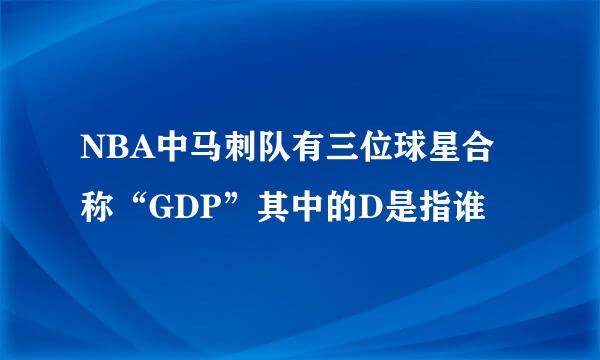 NBA中马刺队有三位球星合称“GDP”其中的D是指谁